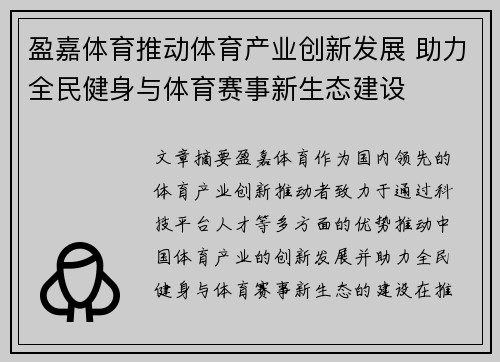 盈嘉体育推动体育产业创新发展 助力全民健身与体育赛事新生态建设

文章摘要盈嘉体育作为国内领先的体育产业创新推动者致力于通过科技平台人才等多方面的优势推动中国体育产业的创新发展并助力全民健身与体育赛事新生态的建设在推